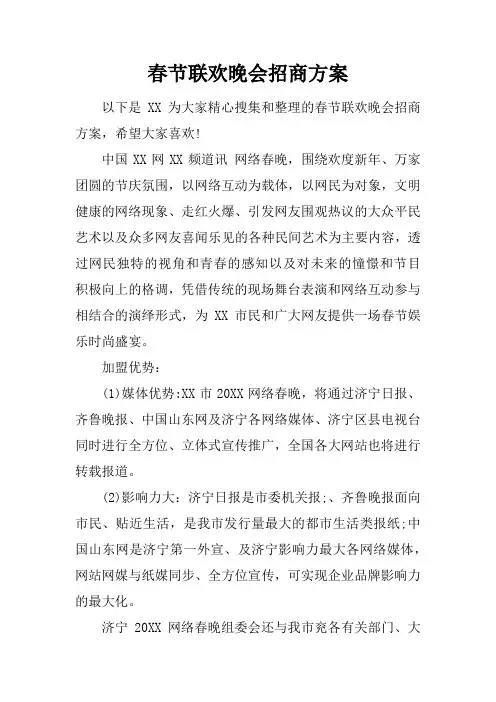 春节联欢晚会招商方案

以下是 XX 为大家精心搜集和整理的春节联欢晚会招商方案，希望大家喜欢!

中国 XX 网 XX 频道讯 网络春晚，围绕欢度新年、万家团圆的节庆氛围，以网络互动为载体，以网民为对象，文明健康的网络现象、走红火爆、引发网友围观热议的大众平民艺术以及众多网友喜闻乐见的各种民间艺术为主要内容，透过网民独特的视角和青春的感知以及对未来的憧憬和节目积极向上的格调，凭借传统的现场舞台表演和网络互动参与相结合的演绎形式，为 XX 市民和广大网友提供一场春节娱乐时尚盛宴。

加盟优势:

(1)媒体优势:XX 市 20XX 网络春晚，将通过济宁日报、齐鲁晚报、中国山东网及济宁各网络媒体、济宁区县电视台同时进行全方位、立体式宣传推广，全国各大网站也将进行转载报道。

(2)影响力大：济宁日报是市委机关报;、齐鲁晚报面向市民、贴近生活，是我市发行量最大的都市生活类报纸;中国山东网是济宁第一外宣、及济宁影响力最大各网络媒体，网站网媒与纸媒同步、全方位宣传，可实现企业品牌影响力的最大化。

济宁 20XX 网络春晚组委会还与我市兖各有关部门、大